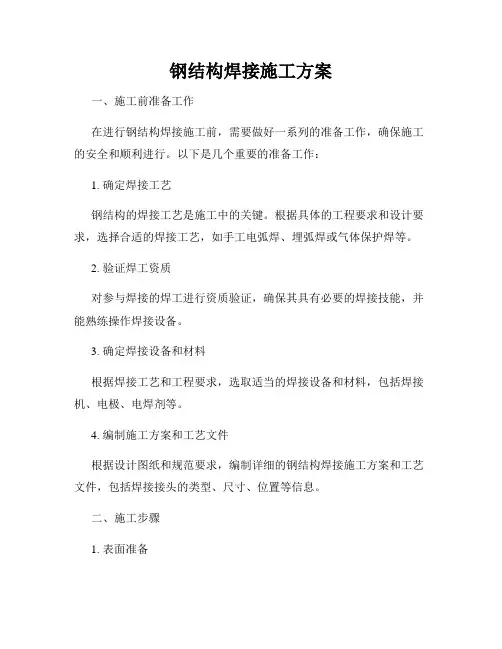 钢结构焊接施工方案

一、施工前准备工作

在进行钢结构焊接施工前，需要做好一系列的准备工作，确保施工的安全和顺利进行。以下是几个重要的准备工作：

1. 确定焊接工艺

钢结构的焊接工艺是施工中的关键。根据具体的工程要求和设计要求，选择合适的焊接工艺，如手工电弧焊、埋弧焊或气体保护焊等。

2. 验证焊工资质

对参与焊接的焊工进行资质验证，确保其具有必要的焊接技能，并能熟练操作焊接设备。

3. 确定焊接设备和材料

根据焊接工艺和工程要求，选取适当的焊接设备和材料，包括焊接机、电极、电焊剂等。

4. 编制施工方案和工艺文件

根据设计图纸和规范要求，编制详细的钢结构焊接施工方案和工艺文件，包括焊接接头的类型、尺寸、位置等信息。

二、施工步骤

1. 表面准备